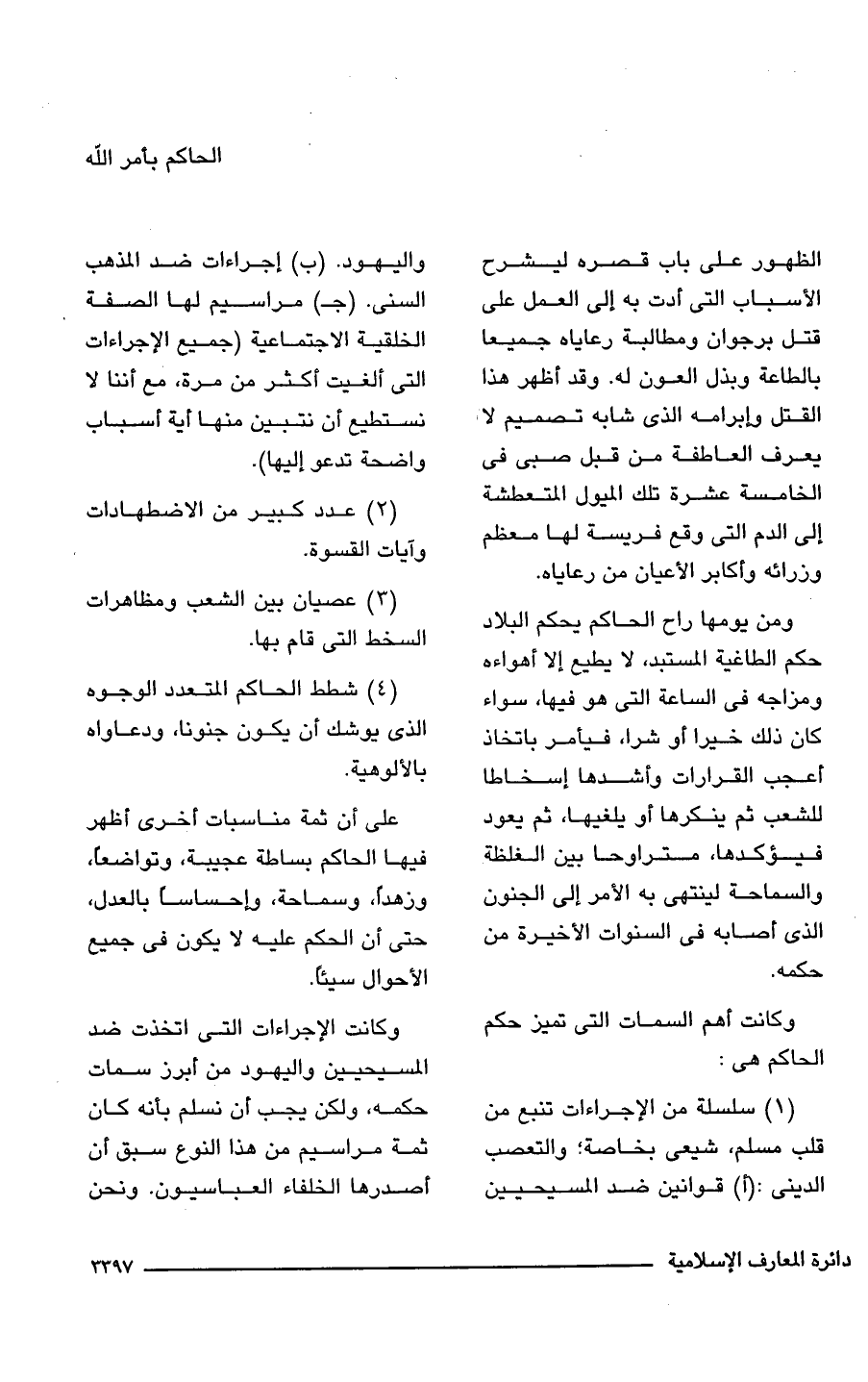 الحاكم بأمر الله

الظهور على باب قصره ليشرح الأسباب التى أدت به إلى العمل على قتل برجوان ومطالبة رعاياه جميعا بالطاعة وبذل العون له. وقد أظهر هذا القتل وإبرامه الذى شابه تصميم لا يعرف العاطفة من قبل صبى فى الخامسة عشرة تلك الميول المتعطشة إلى الدم التى وقع فريسة لها معظم وزرائه وأكابر الأعيان من رعاياه.

ومن يومها راح الحاكم يحكم البلاد حكم الطاغية المستبد، لا يطيع إلا أهواءه ومزاجه فى الساعة التى هو فيها، سواء كان ذلك خيرا أو شرا، فيأمر باتخاذ أعجب القرارات وأشدها إسخاطا للشعب ثم ينكرها أو يلغيها، ثم يعود فيؤكدها، متراوحا بين الغلظة والسماحة لينتهى به الأمر إلى الجنون الذى أصابه فى السنوات الأخيرة من حكمه.

وكانت أهم السمات التى تميز حكم الحاكم هى :

(١) سلسلة من الإجراءات تنبع من قلب مسلم، شيعى بخاصة؛ والتعصب الدينى :(أ) قوانين ضد المسيحيين واليهود. (ب) إجراءات ضد المذهب السنى. (جـ) مراسيم لها الصفة الخلقية الاجتماعية (جميع الإجراءات التى ألغيت أكثر من مرة، مع أننا لا نستطيع أن نتبين منها أية أسباب واضحة تدعو إليها).

(٢) عدد كبير من الاضطهادات وآيات القسوة.

(٣) عصيان بين الشعب ومظاهرات السخط التى قام بها.

(٤) شطط الحاكم المتعدد الوجوه الذى يوشك أن يكون جنونا، ودعاواه بالألوهية.

على أن ثمة مناسبات أخرى أظهر فيها الحاكم بساطة عجيبة، وتواضعاً، وزهداً، وسماحة، وإحساساً بالعدل، حتى أن الحكم عليه لا يكون فى جميع الأحوال سيئاً.

وكانت الإجراءات التى اتخذت ضد المسيحيين واليهود من أبرز سمات حكمه، ولكن يجب أن نسلم بأنه كان ثمة مراسيم من هذا النوع سبق أن أصدرها الخلفاء العباسيون. ونحن

دائرة المعارف الإسلامية ٣٣٩٧